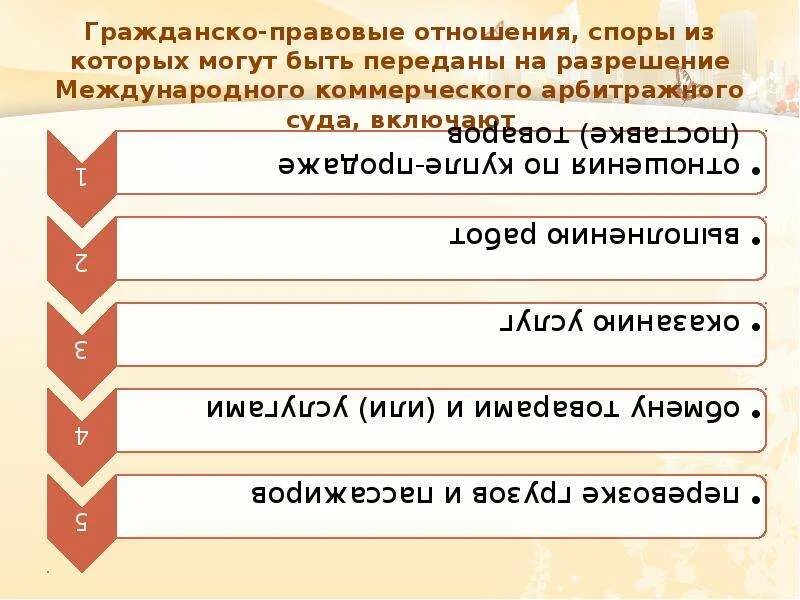 Гражданско-правовые отношения, споры из которых могут быть переданы на разрешение Международного коммерческого арбитражного суда, включают

1
• отношения по купле-продаже (поставке) товаров

2
• выполнению работ

3
• оказанию услуг

4
• обмену товарами и (или) услугами

5
• перевозке грузов и пассажиров